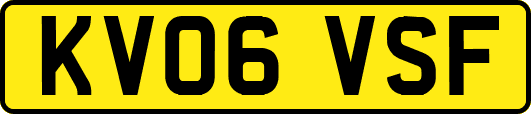 KV06 VSF